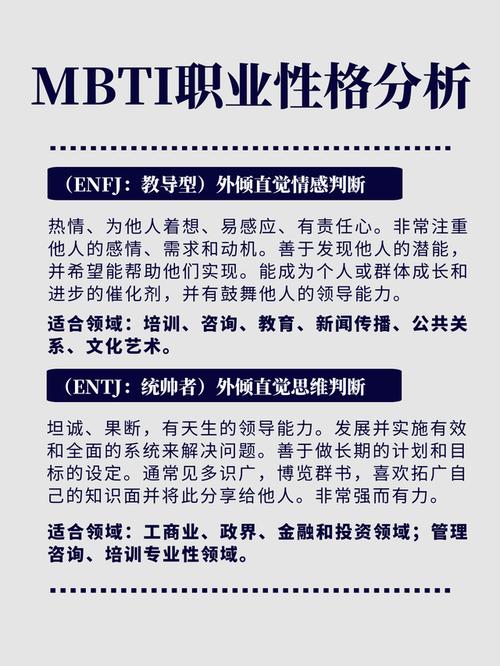 MBTI职业性格分析

（ENFJ：教导型）外倾直觉情感判断

热情、为他人着想、易感应、有责任心。非常注重他人的感情、需求和动机。善于发现他人的潜能，并希望能帮助他们实现。能成为个人或群体成长和进步的催化剂，并有鼓舞他人的领导能力。

适合领域：培训、咨询、教育、新闻传播、公共关系、文化艺术。

（ENTJ：统帅者）外倾直觉思维判断

坦诚、果断，有天生的领导能力。发展并实施有效和全面的系统来解决问题。善于做长期的计划和目标的设定。通常见多识广，博览群书，喜欢拓广自己的知识面并将此分享给他人。非常强而有力。

适合领域：工商业、政界、金融和投资领域；管理咨询、培训专业性领域。